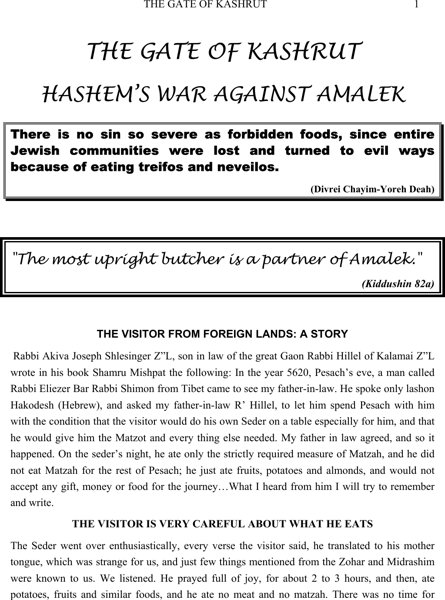 THE GATE OF KASHRUT 1

THE GATE OF KASHRUT

HASHEM'S WAR AGAINST AMALEK

There is no sin so severe as forbidden foods, since entire Jewish communities were lost and turned to evil ways because of eating treifos and neveilos.

(Divrei Chayim-Yoreh Deah)

"The most upright butcher is a partner of Amalek."

(Kiddushin 82a)

THE VISITOR FROM FOREIGN LANDS: A STORY

Rabbi Akiva Joseph Shlesinger Z"L, son in law of the great Gaon Rabbi Hillel of Kalamai Z"L wrote in his book Shamru Mishpat the following: In the year 5620, Pesach's eve, a man called Rabbi Eliezer Bar Rabbi Shimon from Tibet came to see my father-in-law. He spoke only lashon Hakodesh (Hebrew), and asked my father-in-law R' Hillel, to let him spend Pesach with him with the condition that the visitor would do his own Seder on a table especially for him, and that he would give him the Matzot and every thing else needed. My father in law agreed, and so it happened. On the seder's night, he ate only the strictly required measure of Matzah, and he did not eat Matzah for the rest of Pesach; he just ate fruits, potatoes and almonds, and would not accept any gift, money or food for the journey…What I heard from him I will try to remember and write.

THE VISITOR IS VERY CAREFUL ABOUT WHAT HE EATS

The Seder went over enthusiastically, every verse the visitor said, he translated to his mother tongue, which was strange for us, and just few things mentioned from the Zohar and Midrashim were known to us. We listened. He prayed full of joy, for about 2 to 3 hours, and then, ate potatoes, fruits and similar foods, and he ate no meat and no matzah. There was no time for